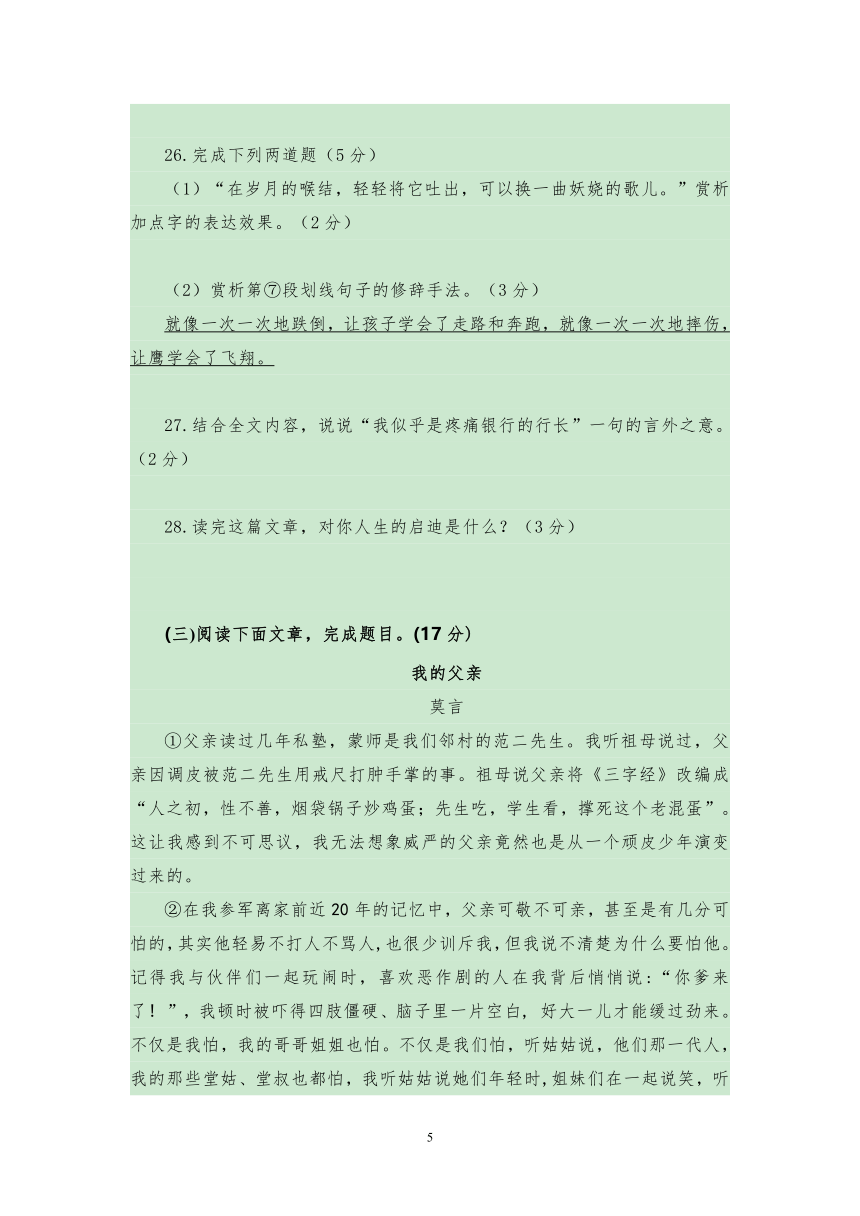 26.完成下列两道题（5分）

（1）“在岁月的喉结，轻轻将它吐出，可以换一曲妖娆的歌儿。”赏析加点字的表达效果。（2分）

（2）赏析第⑦段划线句子的修辞手法。（3分）

就像一次一次地跌倒，让孩子学会了走路和奔跑，就像一次一次地摔伤，让鹰学会了飞翔。

27.结合全文内容，说说“我似乎是疼痛银行的行长”一句的言外之意。（2分）

28.读完这篇文章，对你人生的启迪是什么？（3分）

(三)阅读下面文章，完成题目。(17分)

我的父亲

莫言

①父亲读过几年私塾，蒙师是我们邻村的范二先生。我听祖母说过，父亲因调皮被范二先生用戒尺打肿手掌的事。祖母说父亲将《三字经》改编成“人之初，性不善，烟袋锅子炒鸡蛋；先生吃，学生看，撑死这个老混蛋”。这让我感到不可思议，我无法想象威严的父亲竟然也是从一个顽皮少年演变过来的。

②在我参军离家前近20年的记忆中，父亲可敬不可亲，甚至是有几分可怕的，其实他轻易不打人不骂人，也很少训斥我，但我说不清楚为什么要怕他。记得我与伙伴们一起玩闹时，喜欢恶作剧的人在我背后悄悄说：“你爹来了！”，我顿时被吓得四肢僵硬、脑子里一片空白，好大一儿才能缓过劲来。不仅是我怕，我的哥哥姐姐也怕。不仅是我们怕，听姑姑说，他们那一代人，我的那些堂姑、堂叔也都怕，我听姑姑说她们年轻时，姐妹们在一起说笑，听

5